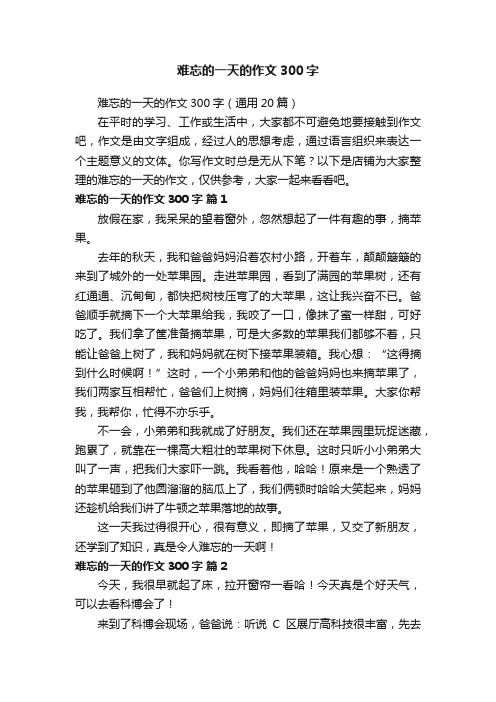 难忘的一天的作文 300 字

难忘的一天的作文 300 字（通用 20 篇）

在平时的学习、工作或生活中，大家都不可避免地要接触到作文吧，作文是由文字组成，经过人的思想考虑，通过语言组织来表达一个主题意义的文体。你写作文时总是无从下笔？以下是店铺为大家整理的难忘的一天的作文，仅供参考，大家一起来看看吧。

难忘的一天的作文 300 字 篇 1

放假在家，我呆呆的望着窗外，忽然想起了一件有趣的事，摘苹果。

去年的秋天，我和爸爸妈妈沿着农村小路，开着车，颠颠簸簸的来到了城外的一处苹果园。走进苹果园，看到了满园的苹果树，还有红通通、沉甸甸，都快把树枝压弯了的大苹果，这让我兴奋不已。爸爸顺手就摘下一个大苹果给我，我咬了一口，像抹了蜜一样甜，可好吃了。我们拿了筐准备摘苹果，可是大多数的苹果我们都够不着，只能让爸爸上树了，我和妈妈就在树下接苹果装箱。我心想：“这得摘到什么时候啊！”这时，一个小弟弟和他的爸爸妈妈也来摘苹果了，我们两家互相帮忙，爸爸们上树摘，妈妈们往箱里装苹果。大家你帮我，我帮你，忙得不亦乐乎。

不一会，小弟弟和我就成了好朋友。我们还在苹果园里玩捉迷藏，跑累了，就靠在一棵高大粗壮的苹果树下休息。这时只听小小弟弟大叫了一声，把我们大家吓一跳。我看着他，哈哈！原来是一个熟透了的苹果砸到了他圆溜溜的脑瓜上了，我们俩顿时哈哈大笑起来，妈妈还趁机给我们讲了牛顿之苹果落地的故事。

这一天我过得很开心，很有意义，即摘了苹果，又交了新朋友，还学到了知识，真是令人难忘的一天啊！

难忘的一天的作文 300 字 篇 2

今天，我很早就起了床，拉开窗帘一看哈！今天真是个好天气，可以去看科博会了！

来到了科博会现场，爸爸说：听说 C 区展厅高科技很丰富，先去